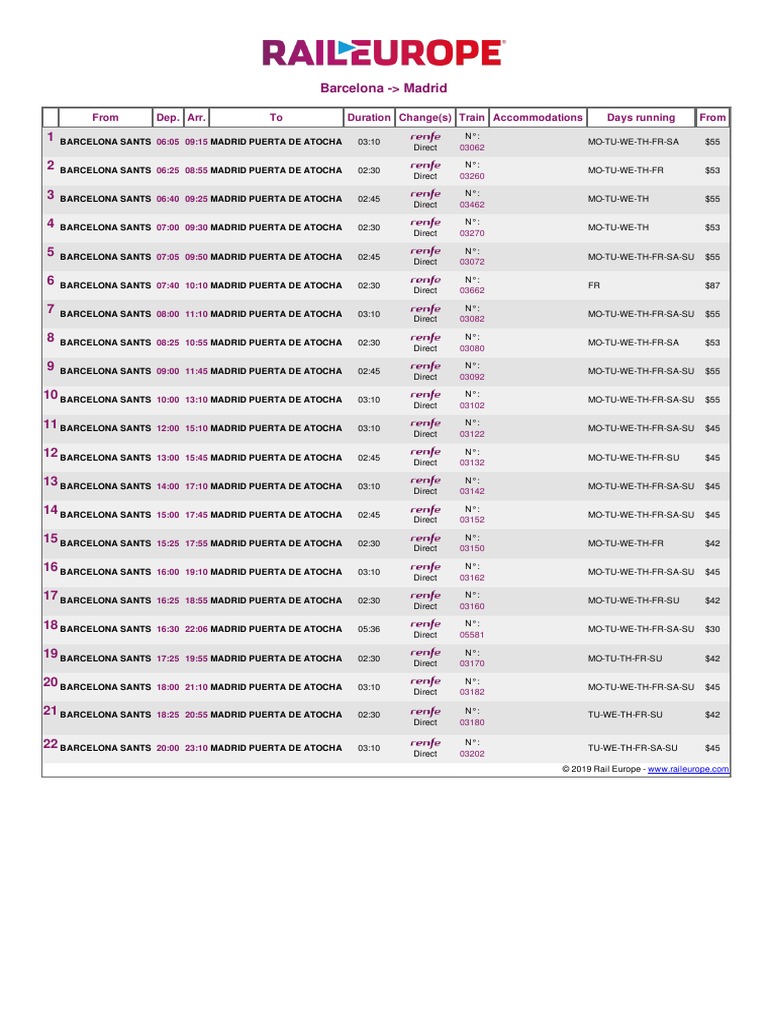 RAILEUROPE

Barcelona -> Madrid

| | From | Dep. | Arr. | To | Duration | Change(s) | Train | Accommodations | Days running | From |
|---|---|---|---|---|---|---|---|---|---|---|
| 1 | BARCELONA SANTS | 06:05 | 09:15 | MADRID PUERTA DE ATOCHA | 03:10 | renfe Direct | N°: 03062 | | MO-TU-WE-TH-FR-SA | $55 |
| 2 | BARCELONA SANTS | 06:25 | 08:55 | MADRID PUERTA DE ATOCHA | 02:30 | renfe Direct | N°: 03260 | | MO-TU-WE-TH-FR | $53 |
| 3 | BARCELONA SANTS | 06:40 | 09:25 | MADRID PUERTA DE ATOCHA | 02:45 | renfe Direct | N°: 03462 | | MO-TU-WE-TH | $55 |
| 4 | BARCELONA SANTS | 07:00 | 09:30 | MADRID PUERTA DE ATOCHA | 02:30 | renfe Direct | N°: 03270 | | MO-TU-WE-TH | $53 |
| 5 | BARCELONA SANTS | 07:05 | 09:50 | MADRID PUERTA DE ATOCHA | 02:45 | renfe Direct | N°: 03072 | | MO-TU-WE-TH-FR-SA-SU | $55 |
| 6 | BARCELONA SANTS | 07:40 | 10:10 | MADRID PUERTA DE ATOCHA | 02:30 | renfe Direct | N°: 03662 | | FR | $87 |
| 7 | BARCELONA SANTS | 08:00 | 11:10 | MADRID PUERTA DE ATOCHA | 03:10 | renfe Direct | N°: 03082 | | MO-TU-WE-TH-FR-SA-SU | $55 |
| 8 | BARCELONA SANTS | 08:25 | 10:55 | MADRID PUERTA DE ATOCHA | 02:30 | renfe Direct | N°: 03080 | | MO-TU-WE-TH-FR-SA | $53 |
| 9 | BARCELONA SANTS | 09:00 | 11:45 | MADRID PUERTA DE ATOCHA | 02:45 | renfe Direct | N°: 03092 | | MO-TU-WE-TH-FR-SA-SU | $55 |
| 10 | BARCELONA SANTS | 10:00 | 13:10 | MADRID PUERTA DE ATOCHA | 03:10 | renfe Direct | N°: 03102 | | MO-TU-WE-TH-FR-SA-SU | $55 |
| 11 | BARCELONA SANTS | 12:00 | 15:10 | MADRID PUERTA DE ATOCHA | 03:10 | renfe Direct | N°: 03122 | | MO-TU-WE-TH-FR-SA-SU | $45 |
| 12 | BARCELONA SANTS | 13:00 | 15:45 | MADRID PUERTA DE ATOCHA | 02:45 | renfe Direct | N°: 03132 | | MO-TU-WE-TH-FR-SU | $45 |
| 13 | BARCELONA SANTS | 14:00 | 17:10 | MADRID PUERTA DE ATOCHA | 03:10 | renfe Direct | N°: 03142 | | MO-TU-WE-TH-FR-SA-SU | $45 |
| 14 | BARCELONA SANTS | 15:00 | 17:45 | MADRID PUERTA DE ATOCHA | 02:45 | renfe Direct | N°: 03152 | | MO-TU-WE-TH-FR-SA-SU | $45 |
| 15 | BARCELONA SANTS | 15:25 | 17:55 | MADRID PUERTA DE ATOCHA | 02:30 | renfe Direct | N°: 03150 | | MO-TU-WE-TH-FR | $42 |
| 16 | BARCELONA SANTS | 16:00 | 19:10 | MADRID PUERTA DE ATOCHA | 03:10 | renfe Direct | N°: 03162 | | MO-TU-WE-TH-FR-SA-SU | $45 |
| 17 | BARCELONA SANTS | 16:25 | 18:55 | MADRID PUERTA DE ATOCHA | 02:30 | renfe Direct | N°: 03160 | | MO-TU-WE-TH-FR-SU | $42 |
| 18 | BARCELONA SANTS | 16:30 | 22:06 | MADRID PUERTA DE ATOCHA | 05:36 | renfe Direct | N°: 05581 | | MO-TU-WE-TH-FR-SA-SU | $30 |
| 19 | BARCELONA SANTS | 17:25 | 19:55 | MADRID PUERTA DE ATOCHA | 02:30 | renfe Direct | N°: 03170 | | MO-TU-TH-FR-SU | $42 |
| 20 | BARCELONA SANTS | 18:00 | 21:10 | MADRID PUERTA DE ATOCHA | 03:10 | renfe Direct | N°: 03182 | | MO-TU-WE-TH-FR-SA-SU | $45 |
| 21 | BARCELONA SANTS | 18:25 | 20:55 | MADRID PUERTA DE ATOCHA | 02:30 | renfe Direct | N°: 03180 | | TU-WE-TH-FR-SU | $42 |
| 22 | BARCELONA SANTS | 20:00 | 23:10 | MADRID PUERTA DE ATOCHA | 03:10 | renfe Direct | N°: 03202 | | TU-WE-TH-FR-SA-SU | $45 |

© 2019 Rail Europe - www.raileurope.com